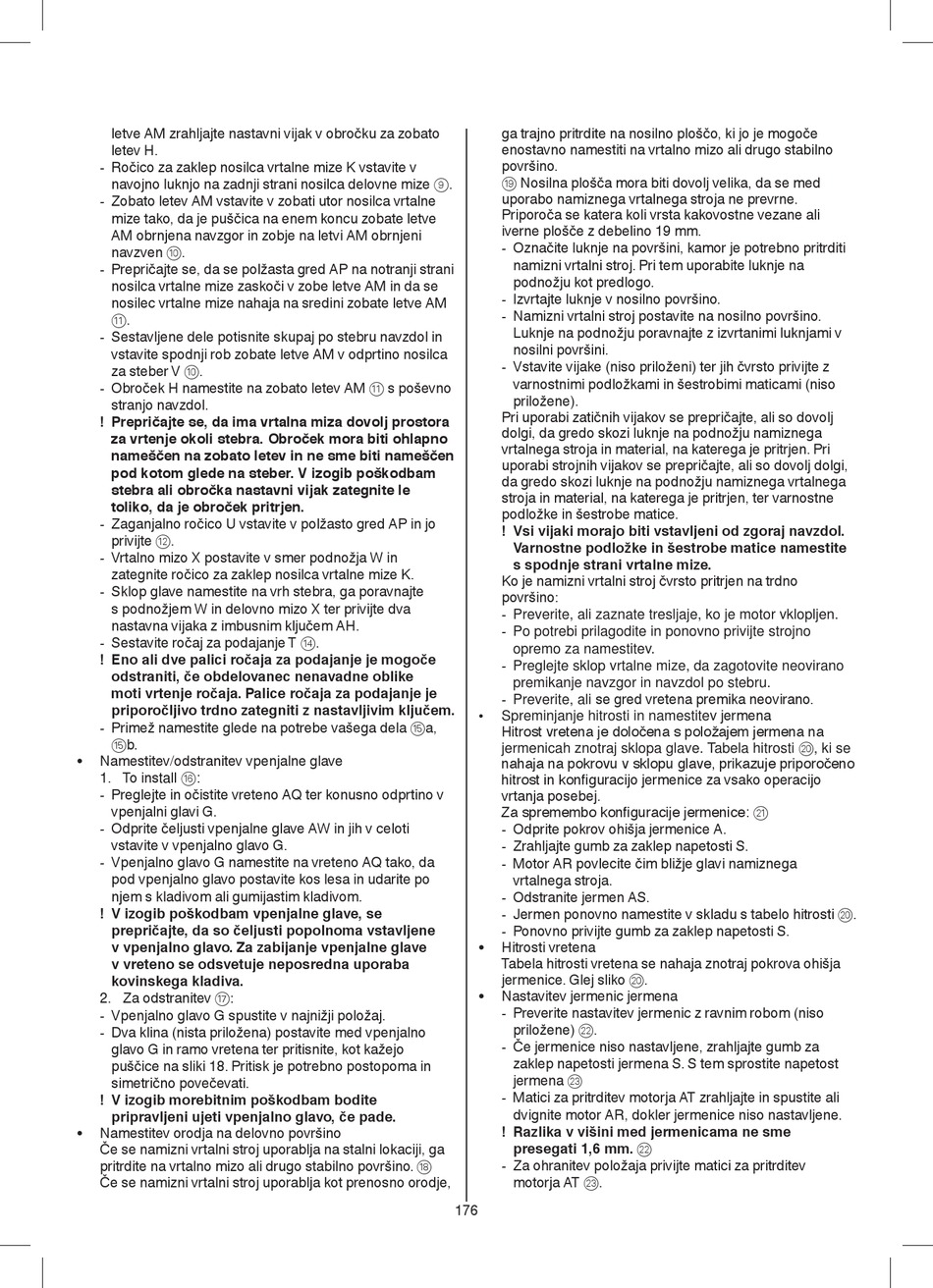 letve AM zrahljajte nastavni vijak v obročku za zobato letev H.
- Ročico za zaklep nosilca vrtalne mize K vstavite v navojno luknjo na zadnji strani nosilca delovne mize ⑨.
- Zobato letev AM vstavite v zobati utor nosilca vrtalne mize tako, da je puščica na enem koncu zobate letve AM obrnjena navzgor in zobje na letvi AM obrnjeni navzven ⑩.
- Prepričajte se, da se polžasta gred AP na notranji strani nosilca vrtalne mize zaskoči v zobe letve AM in da se nosilec vrtalne mize nahaja na sredini zobate letve AM ⑪.
- Sestavljene dele potisnite skupaj po stebru navzdol in vstavite spodnji rob zobate letve AM v odprtino nosilca za steber V ⑩.
- Obroček H namestite na zobato letev AM ⑪ s poševno stranjo navzdol.
! Prepričajte se, da ima vrtalna miza dovolj prostora za vrtenje okoli stebra. Obroček mora biti ohlapno nameščen na zobato letev in ne sme biti nameščen pod kotom glede na steber. V izogib poškodbam stebra ali obročka nastavni vijak zategnite le toliko, da je obroček pritrjen.
- Zaganjalno ročico U vstavite v polžasto gred AP in jo privijte ⑫.
- Vrtalno mizo X postavite v smer podnožja W in zategnite ročico za zaklep nosilca vrtalne mize K.
- Sklop glave namestite na vrh stebra, ga poravnajte s podnožjem W in delovno mizo X ter privijte dva nastavna vijaka z imbusnim ključem AH.
- Sestavite ročaj za podajanje T ⑭.
! Eno ali dve palici ročaja za podajanje je mogoče odstraniti, če obdelovanec nenavadne oblike moti vrtenje ročaja. Palice ročaja za podajanje je priporočljivo trdno zategniti z nastavljivim ključem.
- Primež namestite glede na potrebe vašega dela ⑮a, ⑮b.
• Namestitev/odstranitev vpenjalne glave
1. To install ⑯:
- Preglejte in očistite vreteno AQ ter konusno odprtino v vpenjalni glavi G.
- Odprite čeljusti vpenjalne glave AW in jih v celoti vstavite v vpenjalno glavo G.
- Vpenjalno glavo G namestite na vreteno AQ tako, da pod vpenjalno glavo postavite kos lesa in udarite po njem s kladivom ali gumijastim kladivom.
! V izogib poškodbam vpenjalne glave, se prepričajte, da so čeljusti popolnoma vstavljene v vpenjalno glavo. Za zabijanje vpenjalne glave v vreteno se odsvetuje neposredna uporaba kovinskega kladiva.
2. Za odstranitev ⑰:
- Vpenjalno glavo G spustite v najnižji položaj.
- Dva klina (nista priložena) postavite med vpenjalno glavo G in ramo vretena ter pritisnite, kot kažejo puščice na sliki 18. Pritisk je potrebno postopoma in simetrično povečevati.
! V izogib morebitnim poškodbam bodite pripravljeni ujeti vpenjalno glavo, če pade.
• Namestitev orodja na delovno površino
Če se namizni vrtalni stroj uporablja na stalni lokaciji, ga pritrdite na vrtalno mizo ali drugo stabilno površino. ⑱
Če se namizni vrtalni stroj uporablja kot prenosno orodje, ga trajno pritrdite na nosilno ploščo, ki jo je mogoče enostavno namestiti na vrtalno mizo ali drugo stabilno površino.
⑲ Nosilna plošča mora biti dovolj velika, da se med uporabo namiznega vrtalnega stroja ne prevrne. Priporoča se katera koli vrsta kakovostne vezane ali iverne plošče z debelino 19 mm.
- Označite luknje na površini, kamor je potrebno pritrditi namizni vrtalni stroj. Pri tem uporabite luknje na podnožju kot predlogo.
- Izvrtajte luknje v nosilno površino.
- Namizni vrtalni stroj postavite na nosilno površino. Luknje na podnožju poravnajte z izvrtanimi luknjami v nosilni površini.
- Vstavite vijake (niso priloženi) ter jih čvrsto privijte z varnostnimi podložkami in šestrobimi maticami (niso priložene).
Pri uporabi zatičnih vijakov se prepričajte, ali so dovolj dolgi, da gredo skozi luknje na podnožju namiznega vrtalnega stroja in material, na katerega je pritrjen. Pri uporabi strojnih vijakov se prepričajte, ali so dovolj dolgi, da gredo skozi luknje na podnožju namiznega vrtalnega stroja in material, na katerega je pritrjen, ter varnostne podložke in šestrobe matice.
! Vsi vijaki morajo biti vstavljeni od zgoraj navzdol. Varnostne podložke in šestrobe matice namestite s spodnje strani vrtalne mize.
Ko je namizni vrtalni stroj čvrsto pritrjen na trdno površino:
- Preverite, ali zaznate tresljaje, ko je motor vklopljen.
- Po potrebi prilagodite in ponovno privijte strojno opremo za namestitev.
- Preglejte sklop vrtalne mize, da zagotovite neovirano premikanje navzgor in navzdol po stebru.
- Preverite, ali se gred vretena premika neovirano.
• Spreminjanje hitrosti in namestitev jermena
Hitrost vretena je določena s položajem jermena na jermenicah znotraj sklopa glave. Tabela hitrosti ⑳, ki se nahaja na pokrovu v sklopu glave, prikazuje priporočeno hitrost in konfiguracijo jermenice za vsako operacijo vrtanja posebej.
Za spremembo konfiguracije jermenice: ㉑
- Odprite pokrov ohišja jermenice A.
- Zrahljajte gumb za zaklep napetosti S.
- Motor AR povlecite čim bližje glavi namiznega vrtalnega stroja.
- Odstranite jermen AS.
- Jermen ponovno namestite v skladu s tabelo hitrosti ⑳.
- Ponovno privijte gumb za zaklep napetosti S.
• Hitrosti vretena
Tabela hitrosti vretena se nahaja znotraj pokrova ohišja jermenice. Glej sliko ⑳.
• Nastavitev jermenic jermena
- Preverite nastavitev jermenic z ravnim robom (niso priložene) ㉒.
- Če jermenice niso nastavljene, zrahljajte gumb za zaklep napetosti jermena S. S tem sprostite napetost jermena ㉓
- Matici za pritrditev motorja AT zrahljajte in spustite ali dvignite motor AR, dokler jermenice niso nastavljene.
! Razlika v višini med jermenicama ne sme presegati 1,6 mm. ㉒
- Za ohranitev položaja privijte matici za pritrditev motorja AT ㉓.

176